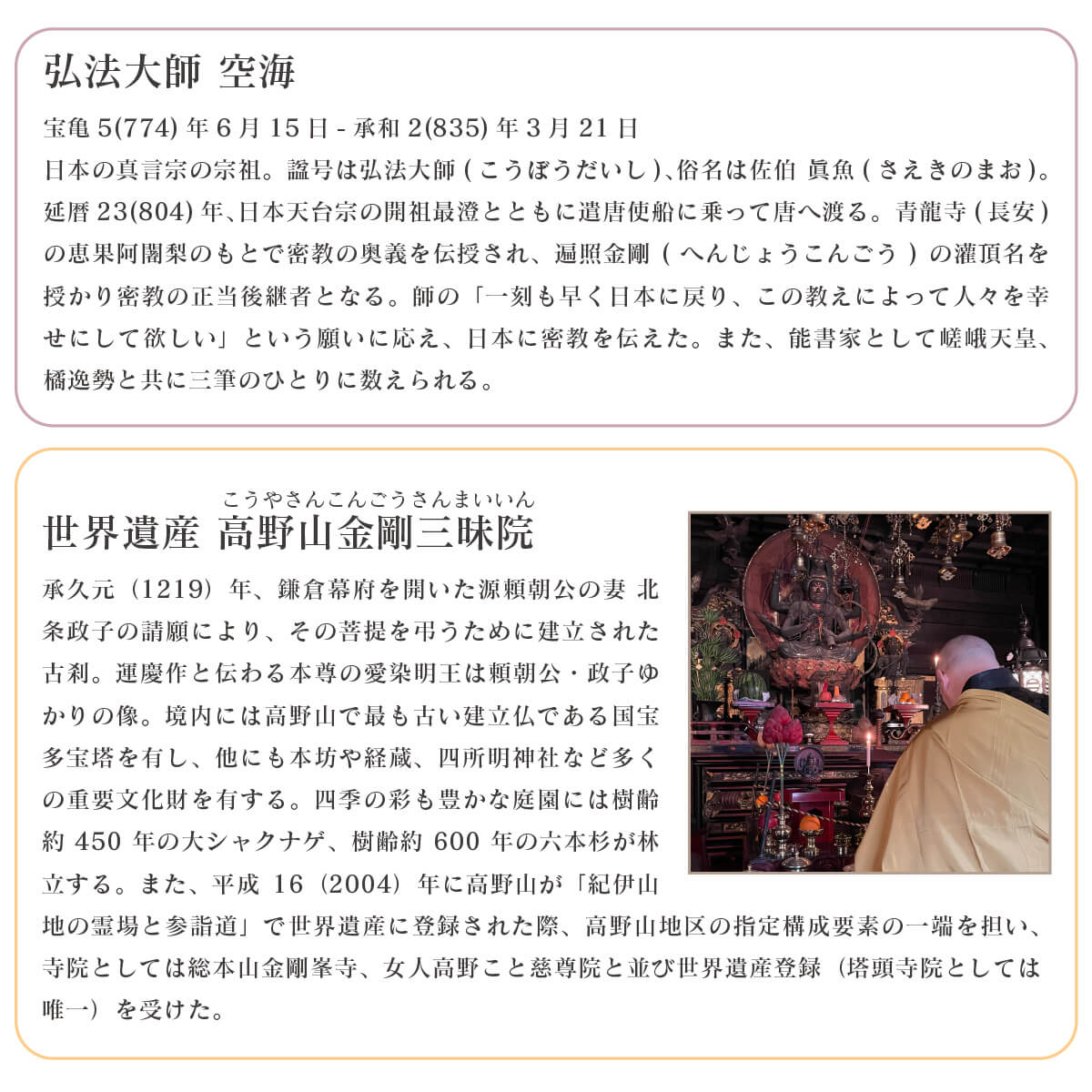 弘法大師 空海

宝亀 5(774) 年 6 月 15 日 - 承和 2(835) 年 3 月 21 日
日本の真言宗の宗祖。諡号は弘法大師 ( こうぼうだいし )、俗名は佐伯 眞魚 ( さえきのまお )。延暦 23(804) 年、日本天台宗の開祖最澄とともに遣唐使船に乗って唐へ渡る。青龍寺 ( 長安 ) の恵果阿闍梨のもとで密教の奥義を伝授され、遍照金剛 ( へんじょうこんごう ) の灌頂名を授かり密教の正当後継者となる。師の「一刻も早く日本に戻り、この教えによって人々を幸せにして欲しい」という願いに応え、日本に密教を伝えた。また、能書家として嵯峨天皇、橘逸勢と共に三筆のひとりに数えられる。

こうやさんこんごうさんまいいん
世界遺産 高野山金剛三昧院

承久元（1219）年、鎌倉幕府を開いた源頼朝公の妻 北条政子の請願により、その菩提を弔うために建立された古刹。運慶作と伝わる本尊の愛染明王は頼朝公・政子ゆかりの像。境内には高野山で最も古い建立仏である国宝多宝塔を有し、他にも本坊や経蔵、四所明神社など多くの重要文化財を有する。四季の彩も豊かな庭園には樹齢約 450 年の大シャクナゲ、樹齢約 600 年の六本杉が林立する。また、平成 16（2004）年に高野山が「紀伊山地の霊場と参詣道」で世界遺産に登録された際、高野山地区の指定構成要素の一端を担い、寺院としては総本山金剛峯寺、女人高野こと慈尊院と並び世界遺産登録（塔頭寺院としては唯一）を受けた。